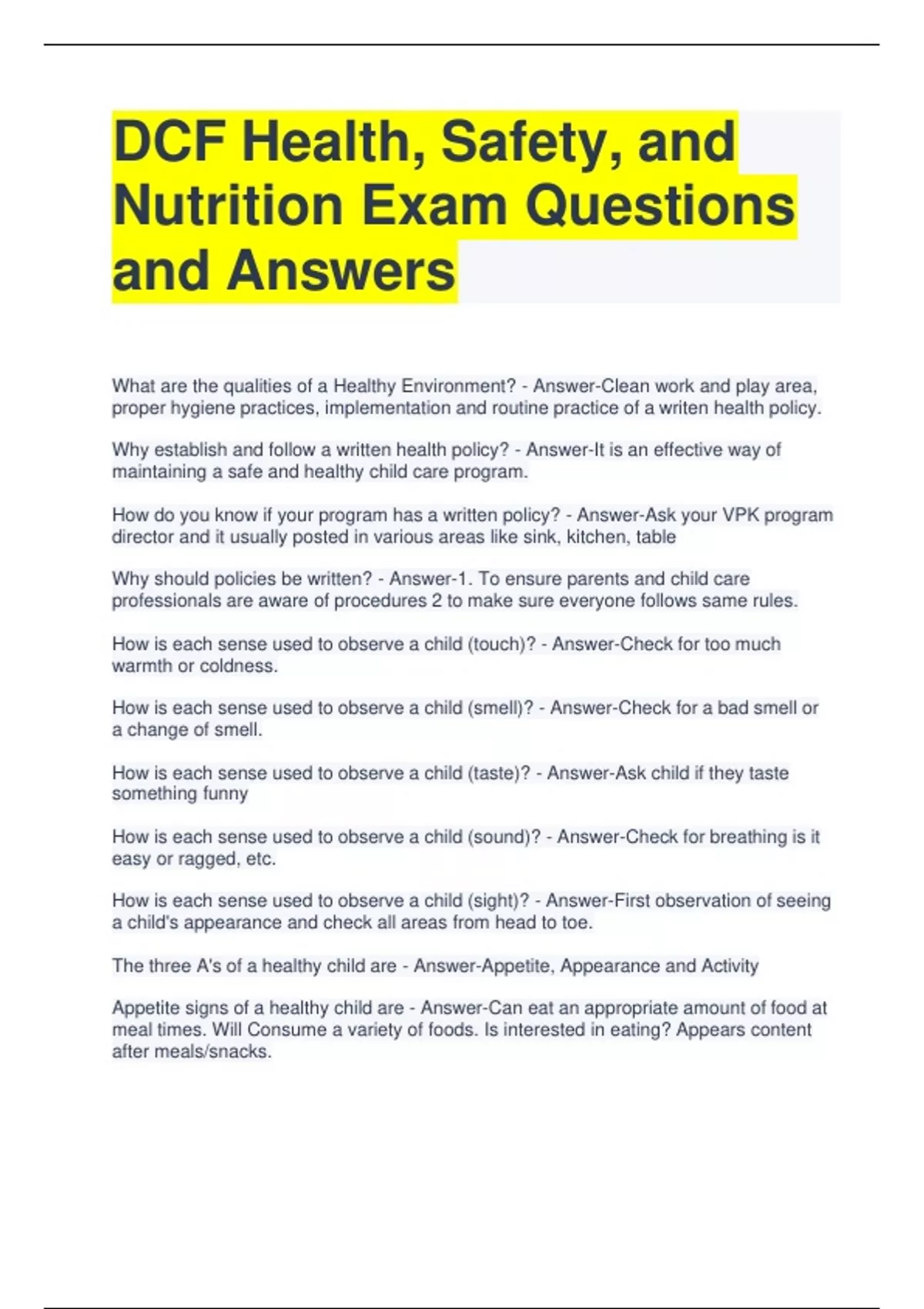 DCF Health, Safety, and Nutrition Exam Questions and Answers

What are the qualities of a Healthy Environment? - Answer-Clean work and play area, proper hygiene practices, implementation and routine practice of a writen health policy.

Why establish and follow a written health policy? - Answer-It is an effective way of maintaining a safe and healthy child care program.

How do you know if your program has a written policy? - Answer-Ask your VPK program director and it usually posted in various areas like sink, kitchen, table

Why should policies be written? - Answer-1. To ensure parents and child care professionals are aware of procedures 2 to make sure everyone follows same rules.

How is each sense used to observe a child (touch)? - Answer-Check for too much warmth or coldness.

How is each sense used to observe a child (smell)? - Answer-Check for a bad smell or a change of smell.

How is each sense used to observe a child (taste)? - Answer-Ask child if they taste something funny

How is each sense used to observe a child (sound)? - Answer-Check for breathing is it easy or ragged, etc.

How is each sense used to observe a child (sight)? - Answer-First observation of seeing a child's appearance and check all areas from head to toe.

The three A's of a healthy child are - Answer-Appetite, Appearance and Activity

Appetite signs of a healthy child are - Answer-Can eat an appropriate amount of food at meal times. Will Consume a variety of foods. Is interested in eating? Appears content after meals/snacks.